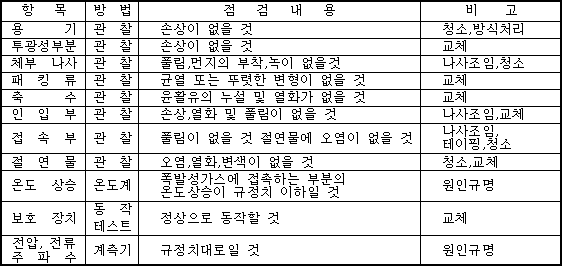 | 항 목 | 방 법 | 점 검 내 용 | 비 고 |
|---|---|---|---|
| 용 기 | 관 찰 | 손상이 없을 것 | 청소,방식처리 |
| 투광성부분 | 관 찰 | 손상이 없을 것 | 교체 |
| 체부 나사 | 관 찰 | 풀림,먼지의 부착,녹이 없을것 | 나사조임,청소 |
| 패 킹 류 | 관 찰 | 균열 또는 뚜렷한 변형이 없을 것 | 교체 |
| 축 수 | 관 찰 | 윤활유의 누설 및 열화가 없을 것 | 교체 |
| 인 입 부 | 관 찰 | 손상,열화 및 풀림이 없을 것 | 나사조임,교체 |
| 접 속 부 | 관 찰 | 풀림이 없을 것 절연물에 오염이 없을 것 | 나사조임, 테이핑,청소 |
| 절 연 물 | 관 찰 | 오염,열화,변색이 없을 것 | 청소,교체 |
| 온도 상승 | 온도계 | 폭발성가스에 접촉하는 부분의 온도상승이 규정치 이하일 것 | 원인규명 |
| 보호 장치 | 동 작 테스트 | 정상으로 동작할 것 | 교체 |
| 전압, 전류 주 파 수 | 계측기 | 규정치대로일 것 | 원인규명 |